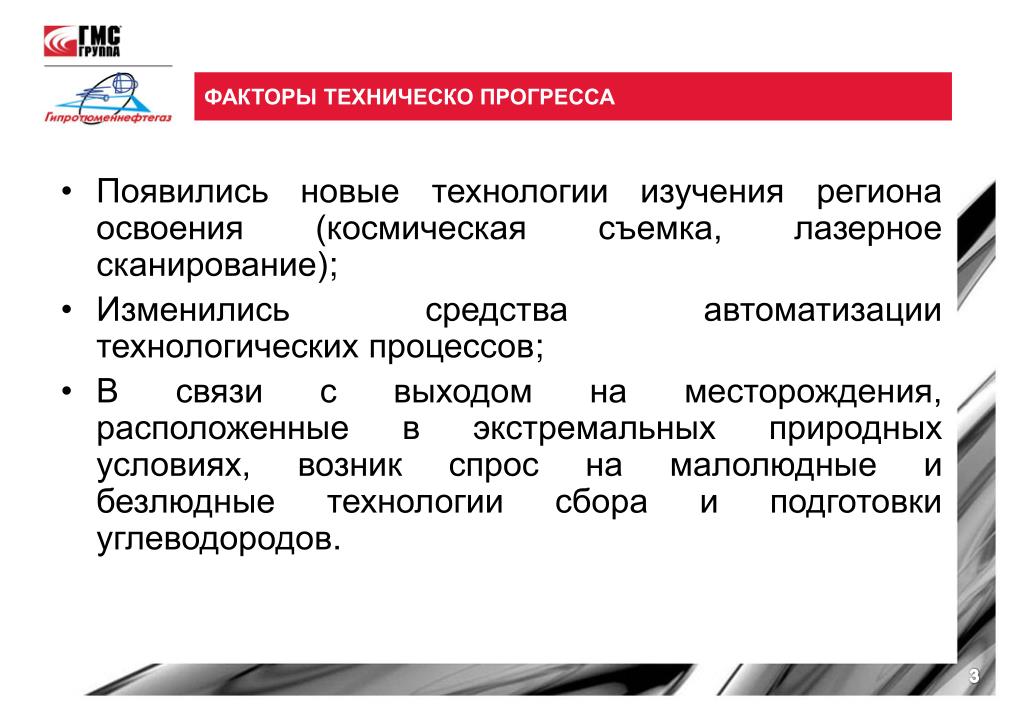 ГМС ГРУППА

Гипротюменнефтегаз

ФАКТОРЫ ТЕХНИЧЕСКО ПРОГРЕССА

• Появились новые технологии изучения региона освоения (космическая съемка, лазерное сканирование);
• Изменились средства автоматизации технологических процессов;
• В связи с выходом на месторождения, расположенные в экстремальных природных условиях, возник спрос на малолюдные и безлюдные технологии сбора и подготовки углеводородов.

3